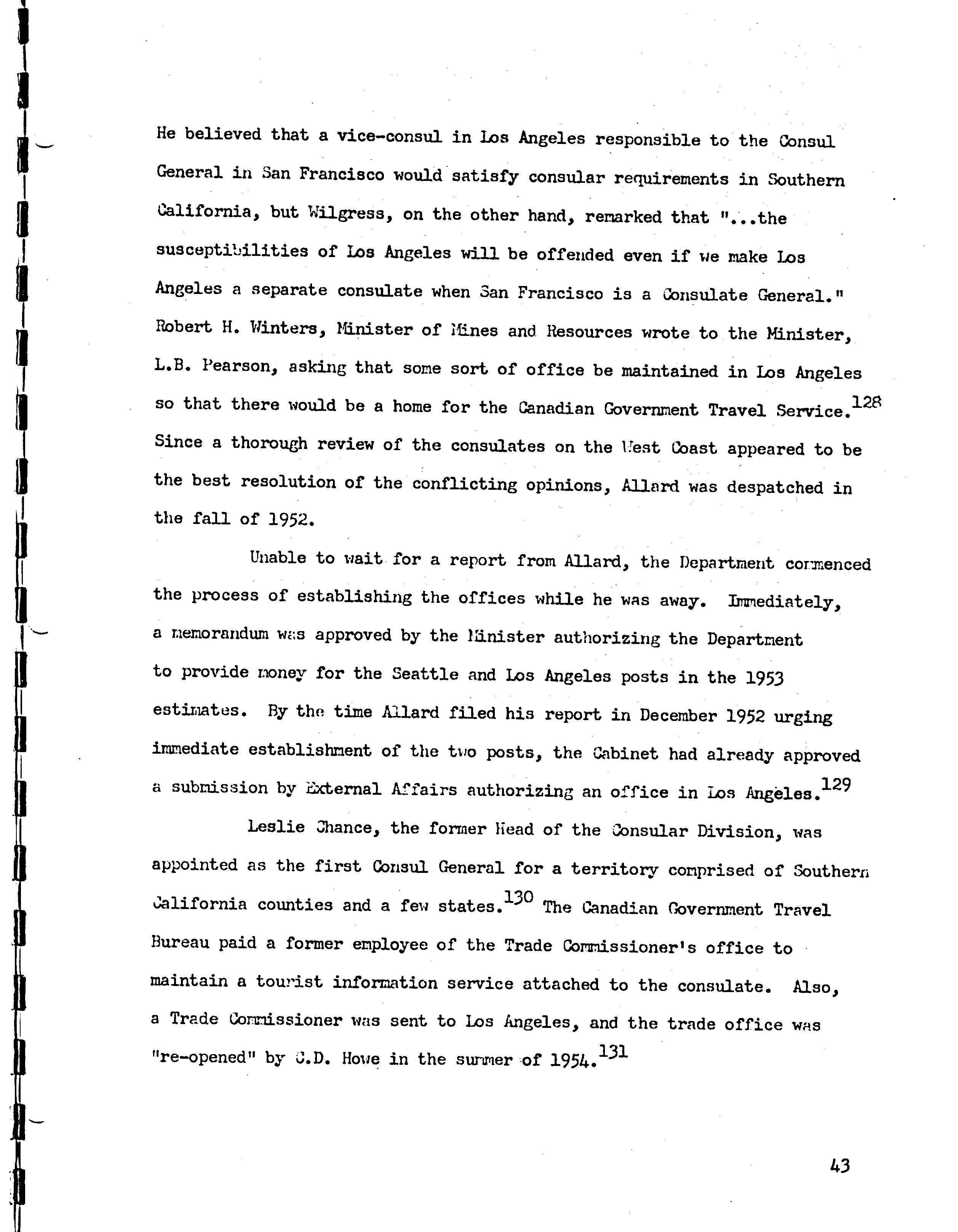 He believed that a vice-consul in Los Angeles responsible to the Consul General in San Francisco would satisfy consular requirements in Southern California, but Wilgress, on the other hand, remarked that "...the susceptibilities of Los Angeles will be offended even if we make Los Angeles a separate consulate when San Francisco is a Consulate General." Robert H. Winters, Minister of Mines and Resources wrote to the Minister, L.B. Pearson, asking that some sort of office be maintained in Los Angeles so that there would be a home for the Canadian Government Travel Service.$^{128}$ Since a thorough review of the consulates on the West Coast appeared to be the best resolution of the conflicting opinions, Allard was despatched in the fall of 1952.

Unable to wait for a report from Allard, the Department commenced the process of establishing the offices while he was away. Immediately, a memorandum was approved by the Minister authorizing the Department to provide money for the Seattle and Los Angeles posts in the 1953 estimates. By the time Allard filed his report in December 1952 urging immediate establishment of the two posts, the Cabinet had already approved a submission by External Affairs authorizing an office in Los Angeles.$^{129}$

Leslie Chance, the former Head of the Consular Division, was appointed as the first Consul General for a territory comprised of Southern California counties and a few states.$^{130}$ The Canadian Government Travel Bureau paid a former employee of the Trade Commissioner's office to maintain a tourist information service attached to the consulate. Also, a Trade Commissioner was sent to Los Angeles, and the trade office was "re-opened" by C.D. Howe in the summer of 1954.$^{131}$

43